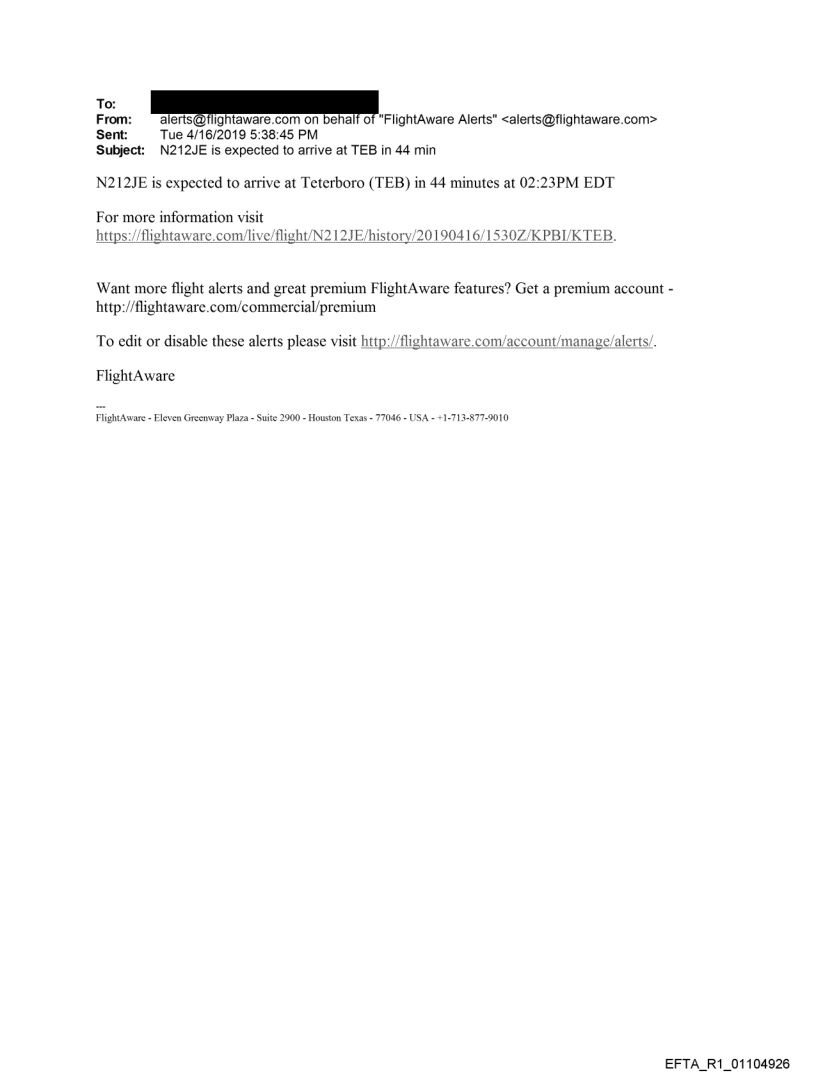 To:
From: alerts@flightaware.com on behalf of "FlightAware Alerts" <alerts@flightaware.com>
Sent: Tue 4/16/2019 5:38:45 PM
Subject: N212JE is expected to arrive at TEB in 44 min

N212JE is expected to arrive at Teterboro (TEB) in 44 minutes at 02:23PM EDT

For more information visit https://flightaware.com/live/flight/N212JE/history/20190416/1530Z/KPBI/KTEB.

Want more flight alerts and great premium FlightAware features? Get a premium account - http://flightaware.com/commercial/premium

To edit or disable these alerts please visit http://flightaware.com/account/manage/alerts/.

FlightAware

---
FlightAware - Eleven Greenway Plaza - Suite 2900 - Houston Texas - 77046 - USA - +1-713-877-9010

EFTA_R1_01104926